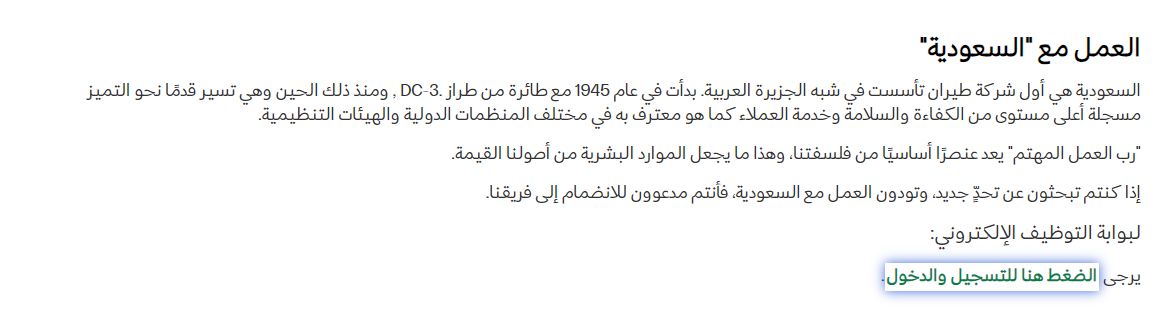 العمل مع "السعودية"

السعودية هي أول شركة طيران تأسست في شبه الجزيرة العربية. بدأت في عام 1945 مع طائرة من طراز .DC-3 , ومنذ ذلك الحين وهي تسير قدمًا نحو التميز مسجلة أعلى مستوى من الكفاءة والسلامة وخدمة العملاء كما هو معترف به في مختلف المنظمات الدولية والهيئات التنظيمية.

"رب العمل المهتم" يعد عنصرًا أساسيًا من فلسفتنا، وهذا ما يجعل الموارد البشرية من أصولنا القيمة.

إذا كنتم تبحثون عن تحدٍّ جديد، وتودون العمل مع السعودية، فأنتم مدعوون للانضمام إلى فريقنا.

لبوابة التوظيف الإلكتروني:

يرجى الضغط هنا للتسجيل والدخول.